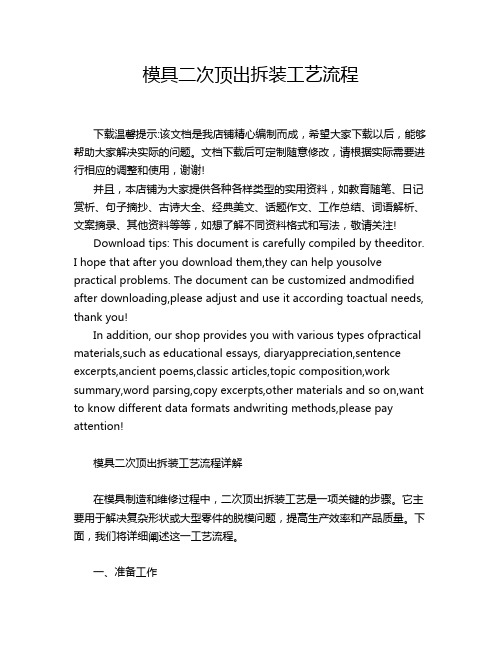 模具二次顶出拆装工艺流程

下载温馨提示:该文档是我店铺精心编制而成，希望大家下载以后，能够帮助大家解决实际的问题。文档下载后可定制随意修改，请根据实际需要进行相应的调整和使用，谢谢!

并且，本店铺为大家提供各种各样类型的实用资料，如教育随笔、日记赏析、句子摘抄、古诗大全、经典美文、话题作文、工作总结、词语解析、文案摘录、其他资料等等，如想了解不同资料格式和写法，敬请关注!

Download tips: This document is carefully compiled by theeditor. I hope that after you download them,they can help yousolve practical problems. The document can be customized andmodified after downloading,please adjust and use it according toactual needs, thank you!

In addition, our shop provides you with various types ofpractical materials,such as educational essays, diaryappreciation,sentence excerpts,ancient poems,classic articles,topic composition,work summary,word parsing,copy excerpts,other materials and so on,want to know different data formats andwriting methods,please pay attention!

模具二次顶出拆装工艺流程详解

在模具制造和维修过程中，二次顶出拆装工艺是一项关键的步骤。它主要用于解决复杂形状或大型零件的脱模问题，提高生产效率和产品质量。下面，我们将详细阐述这一工艺流程。

一、准备工作